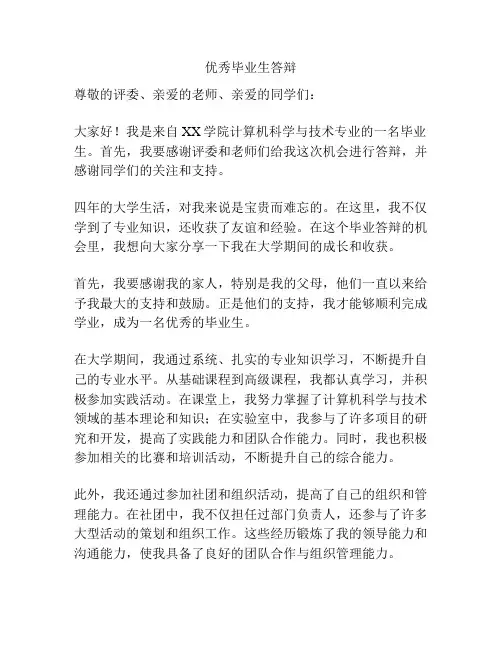 优秀毕业生答辩

尊敬的评委、亲爱的老师、亲爱的同学们：

大家好！我是来自XX学院计算机科学与技术专业的一名毕业生。首先，我要感谢评委和老师们给我这次机会进行答辩，并感谢同学们的关注和支持。

四年的大学生活，对我来说是宝贵而难忘的。在这里，我不仅学到了专业知识，还收获了友谊和经验。在这个毕业答辩的机会里，我想向大家分享一下我在大学期间的成长和收获。

首先，我要感谢我的家人，特别是我的父母，他们一直以来给予我最大的支持和鼓励。正是他们的支持，我才能够顺利完成学业，成为一名优秀的毕业生。

在大学期间，我通过系统、扎实的专业知识学习，不断提升自己的专业水平。从基础课程到高级课程，我都认真学习，并积极参加实践活动。在课堂上，我努力掌握了计算机科学与技术领域的基本理论和知识；在实验室中，我参与了许多项目的研究和开发，提高了实践能力和团队合作能力。同时，我也积极参加相关的比赛和培训活动，不断提升自己的综合能力。

此外，我还通过参加社团和组织活动，提高了自己的组织和管理能力。在社团中，我不仅担任过部门负责人，还参与了许多大型活动的策划和组织工作。这些经历锻炼了我的领导能力和沟通能力，使我具备了良好的团队合作与组织管理能力。